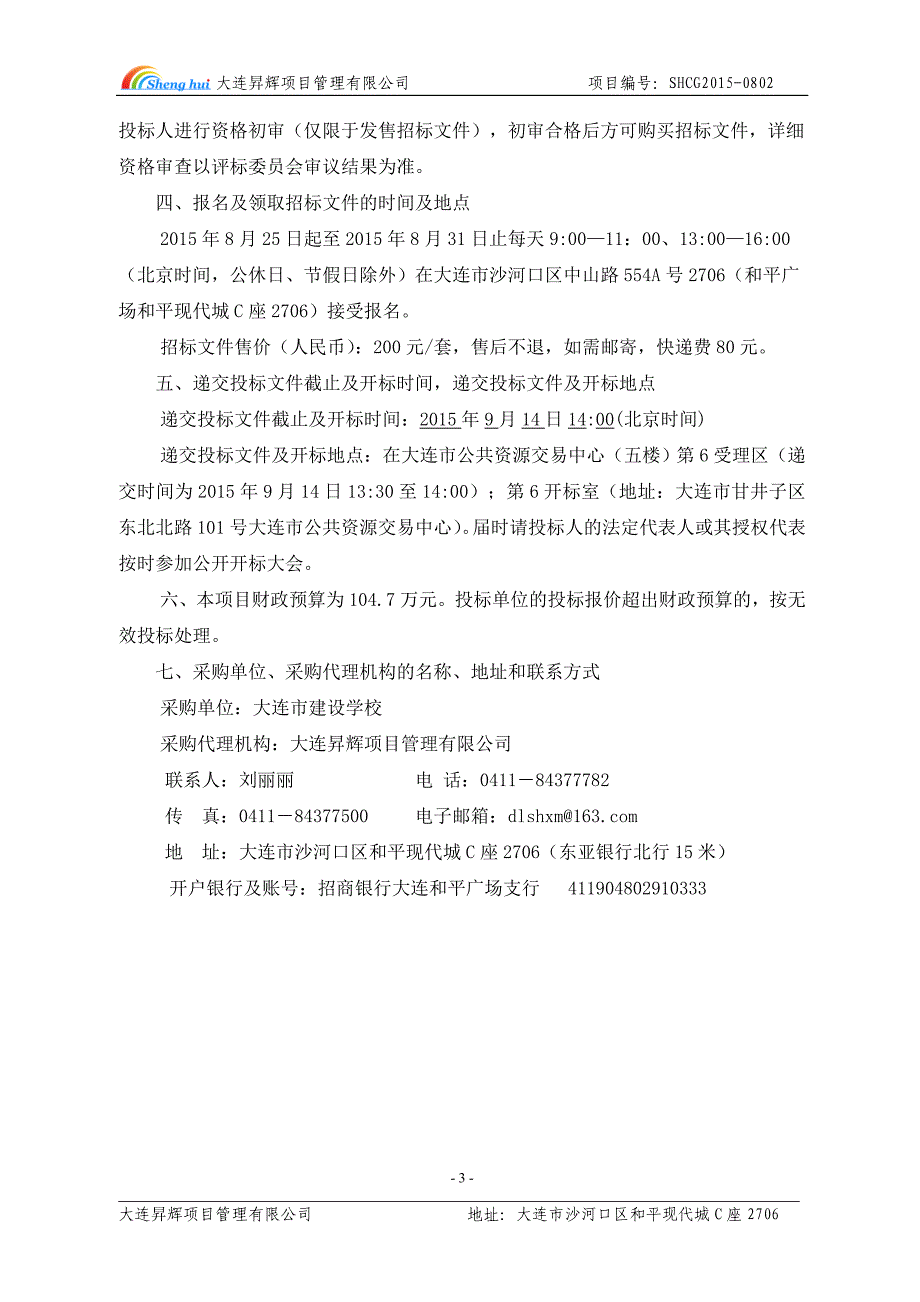 Sheng hui 大连昇辉项目管理有限公司　　项目编号：SHCG2015-0802

投标人进行资格初审（仅限于发售招标文件），初审合格后方可购买招标文件，详细资格审查以评标委员会审议结果为准。

四、报名及领取招标文件的时间及地点

2015 年 8 月 25 日起至 2015 年 8 月 31 日止每天 9:00—11：00、13:00—16:00（北京时间，公休日、节假日除外）在大连市沙河口区中山路 554A 号 2706（和平广场和平现代城 C 座 2706）接受报名。

招标文件售价（人民币）：200 元/套，售后不退，如需邮寄，快递费 80 元。

五、递交投标文件截止及开标时间，递交投标文件及开标地点

递交投标文件截止及开标时间：2015 年 9 月 14 日 14:00(北京时间)

递交投标文件及开标地点：在大连市公共资源交易中心（五楼）第 6 受理区（递交时间为 2015 年 9 月 14 日 13:30 至 14:00）；第 6 开标室（地址：大连市甘井子区东北北路 101 号大连市公共资源交易中心）。届时请投标人的法定代表人或其授权代表按时参加公开开标大会。

六、本项目财政预算为 104.7 万元。投标单位的投标报价超出财政预算的，按无效投标处理。

七、采购单位、采购代理机构的名称、地址和联系方式

采购单位：大连市建设学校

采购代理机构：大连昇辉项目管理有限公司

联系人：刘丽丽　　电　话：0411－84377782

传　真：0411－84377500　　电子邮箱：dlshxm@163.com

地　址：大连市沙河口区和平现代城 C 座 2706（东亚银行北行 15 米）

开户银行及账号：招商银行大连和平广场支行　411904802910333

- 3 -

大连昇辉项目管理有限公司　　地址：大连市沙河口区和平现代城 C 座 2706